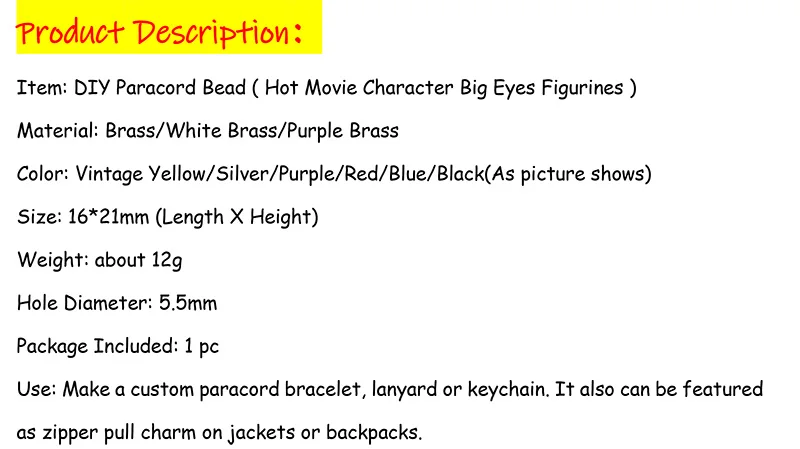 Product Description:

Item: DIY Paracord Bead ( Hot Movie Character Big Eyes Figurines )

Material: Brass/White Brass/Purple Brass

Color: Vintage Yellow/Silver/Purple/Red/Blue/Black(As picture shows)

Size: 16*21mm (Length X Height)

Weight: about 12g

Hole Diameter: 5.5mm

Package Included: 1 pc

Use: Make a custom paracord bracelet, lanyard or keychain. It also can be featured as zipper pull charm on jackets or backpacks.